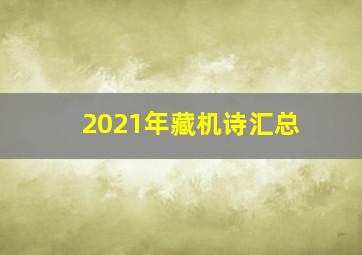 2021年藏机诗汇总